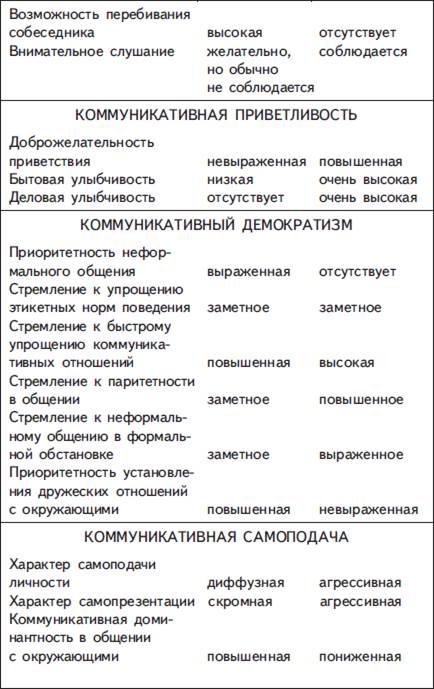 | | | |
|---|---|---|
| Возможность перебивания собеседника | высокая | отсутствует |
| Внимательное слушание | желательно, но обычно не соблюдается | соблюдается |
| КОММУНИКАТИВНАЯ ПРИВЕТЛИВОСТЬ | | |
| Доброжелательность приветствия | невыраженная | повышенная |
| Бытовая улыбчивость | низкая | очень высокая |
| Деловая улыбчивость | отсутствует | очень высокая |
| КОММУНИКАТИВНЫЙ ДЕМОКРАТИЗМ | | |
| Приоритетность неформального общения | выраженная | отсутствует |
| Стремление к упрощению этикетных норм поведения | заметное | заметное |
| Стремление к быстрому упрощению коммуникативных отношений | повышенная | высокая |
| Стремление к паритетности в общении | заметное | повышенное |
| Стремление к неформальному общению в формальной обстановке | заметное | выраженное |
| Приоритетность установления дружеских отношений с окружающими | повышенная | невыраженная |
| КОММУНИКАТИВНАЯ САМОПОДАЧА | | |
| Характер самоподачи личности | диффузная | агрессивная |
| Характер самопрезентации | скромная | агрессивная |
| Коммуникативная доминантность в общении с окружающими | повышенная | пониженная |